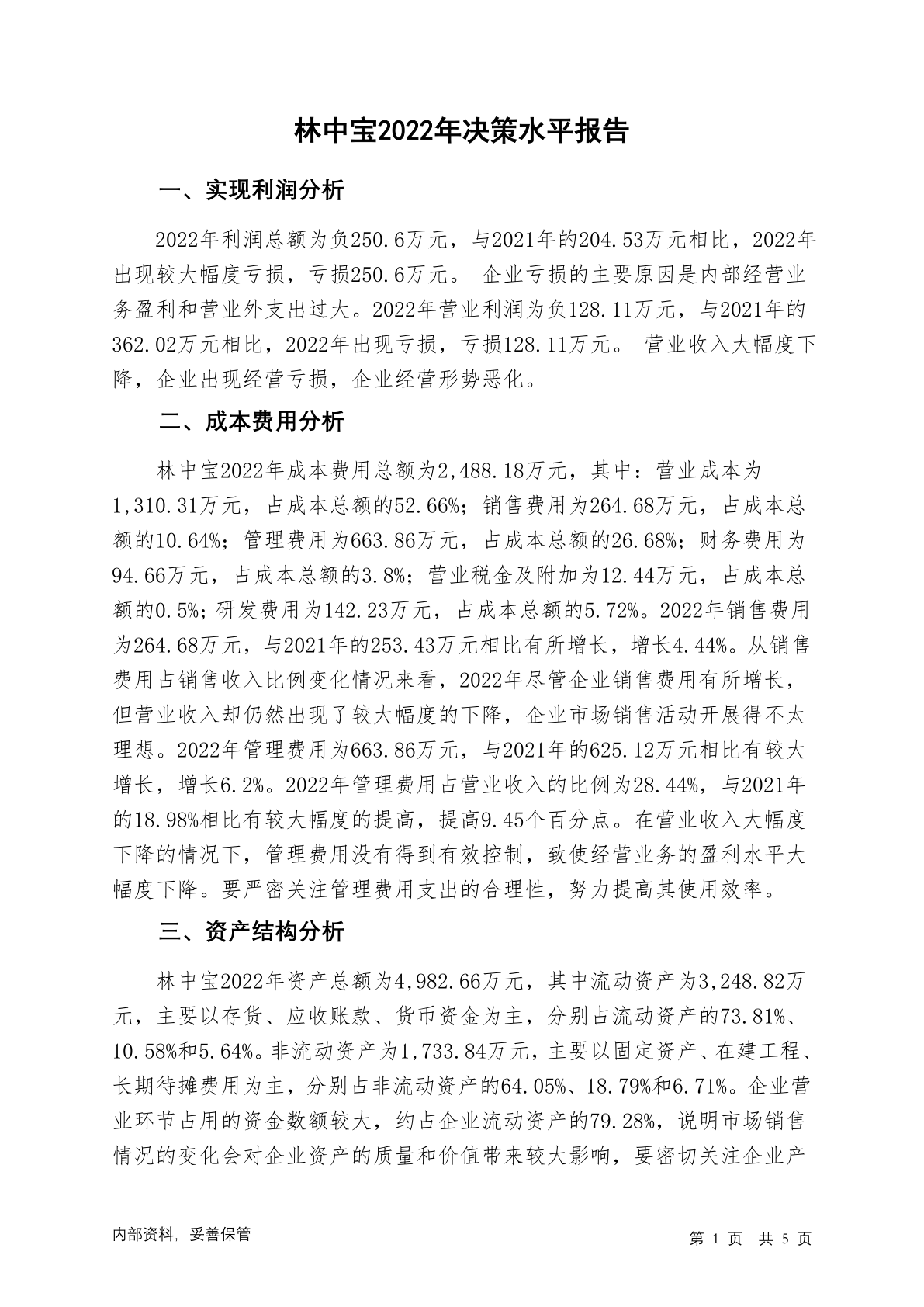 林中宝2022年决策水平报告

一、实现利润分析

2022年利润总额为负250.6万元，与2021年的204.53万元相比，2022年出现较大幅度亏损，亏损250.6万元。 企业亏损的主要原因是内部经营业务盈利和营业外支出过大。2022年营业利润为负128.11万元，与2021年的362.02万元相比，2022年出现亏损，亏损128.11万元。 营业收入大幅度下降，企业出现经营亏损，企业经营形势恶化。

二、成本费用分析

林中宝2022年成本费用总额为2,488.18万元，其中：营业成本为1,310.31万元，占成本总额的52.66%；销售费用为264.68万元，占成本总额的10.64%；管理费用为663.86万元，占成本总额的26.68%；财务费用为94.66万元，占成本总额的3.8%；营业税金及附加为12.44万元，占成本总额的0.5%；研发费用为142.23万元，占成本总额的5.72%。2022年销售费用为264.68万元，与2021年的253.43万元相比有所增长，增长4.44%。从销售费用占销售收入比例变化情况来看，2022年尽管企业销售费用有所增长，但营业收入却仍然出现了较大幅度的下降，企业市场销售活动开展得不太理想。2022年管理费用为663.86万元，与2021年的625.12万元相比有较大增长，增长6.2%。2022年管理费用占营业收入的比例为28.44%，与2021年的18.98%相比有较大幅度的提高，提高9.45个百分点。在营业收入大幅度下降的情况下，管理费用没有得到有效控制，致使经营业务的盈利水平大幅度下降。要严密关注管理费用支出的合理性，努力提高其使用效率。

三、资产结构分析

林中宝2022年资产总额为4,982.66万元，其中流动资产为3,248.82万元，主要以存货、应收账款、货币资金为主，分别占流动资产的73.81%、10.58%和5.64%。非流动资产为1,733.84万元，主要以固定资产、在建工程、长期待摊费用为主，分别占非流动资产的64.05%、18.79%和6.71%。企业营业环节占用的资金数额较大，约占企业流动资产的79.28%，说明市场销售情况的变化会对企业资产的质量和价值带来较大影响，要密切关注企业产

内部资料，妥善保管

第 1 页 共 5 页